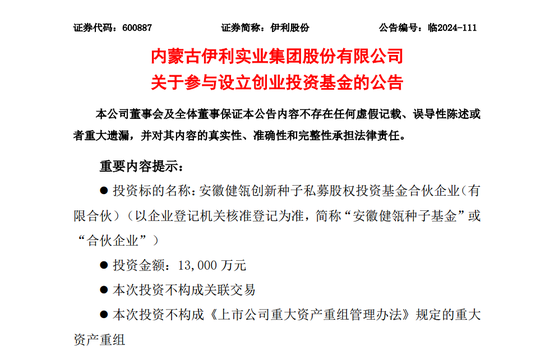 证券代码：600887　　证券简称：伊利股份　　公告编号：临2024-111

内蒙古伊利实业集团股份有限公司
关于参与设立创业投资基金的公告

本公司董事会及全体董事保证本公告内容不存在任何虚假记载、误导性陈述或者重大遗漏，并对其内容的真实性、准确性和完整性承担法律责任。

重要内容提示：

● 投资标的名称：安徽健瓴创新种子私募股权投资基金合伙企业（有限合伙）（以企业登记机关核准登记为准，简称“安徽健瓴种子基金”或“合伙企业”）

● 投资金额：13,000 万元

● 本次投资不构成关联交易

● 本次投资不构成《上市公司重大资产重组管理办法》规定的重大资产重组